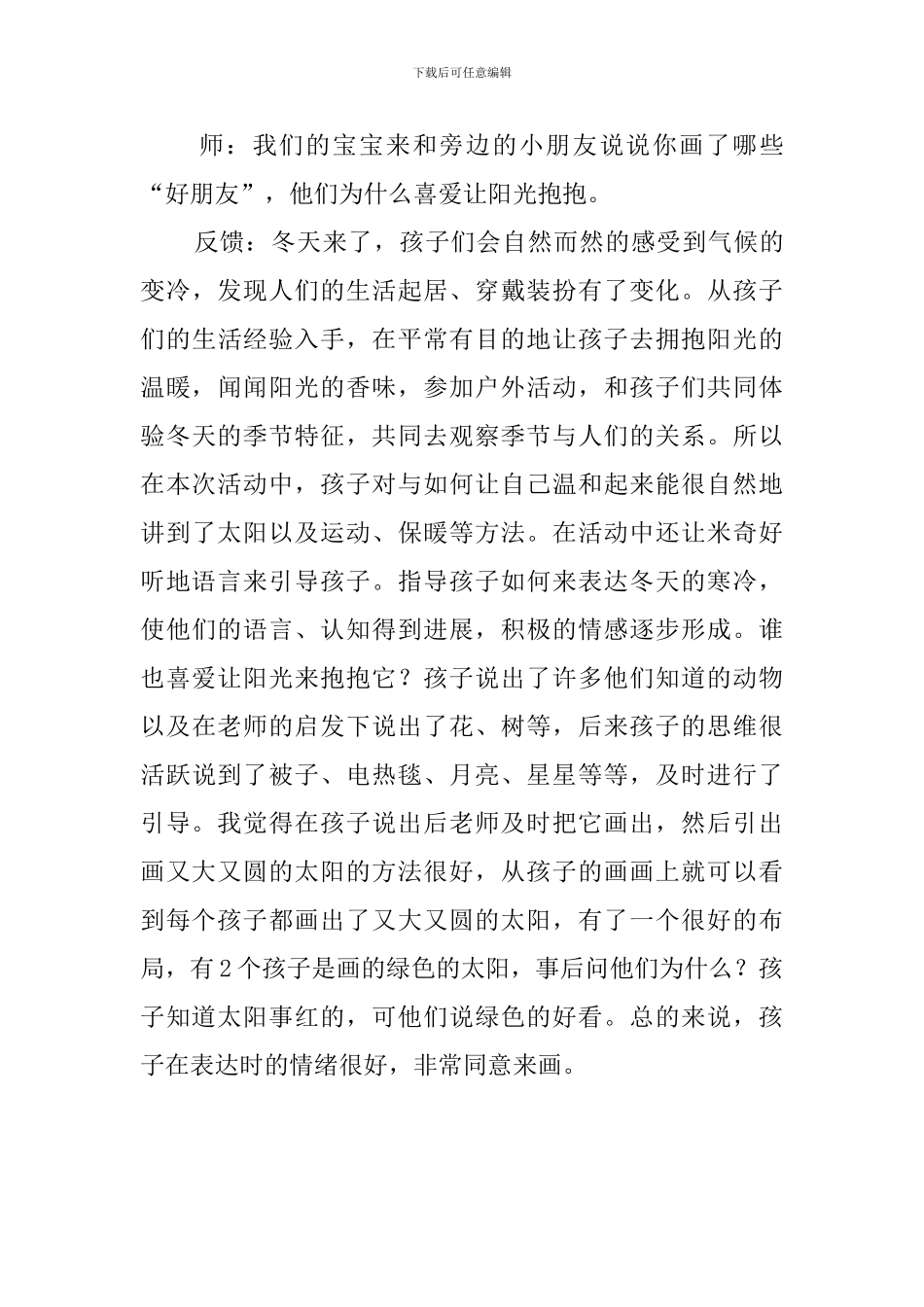 下载后可任意编辑

师：我们的宝宝来和旁边的小朋友说说你画了哪些“好朋友”，他们为什么喜爱让阳光抱抱。

反馈：冬天来了，孩子们会自然而然的感受到气候的变冷，发现人们的生活起居、穿戴装扮有了变化。从孩子们的生活经验入手，在平常有目的地让孩子去拥抱阳光的温暖，闻闻阳光的香味，参加户外活动，和孩子们共同体验冬天的季节特征，共同去观察季节与人们的关系。所以在本次活动中，孩子对与如何让自己温和起来能很自然地讲到了太阳以及运动、保暖等方法。在活动中还让米奇好听地语言来引导孩子。指导孩子如何来表达冬天的寒冷，使他们的语言、认知得到进展，积极的情感逐步形成。谁也喜爱让阳光来抱抱它？孩子说出了许多他们知道的动物以及在老师的启发下说出了花、树等，后来孩子的思维很活跃说到了被子、电热毯、月亮、星星等等，及时进行了引导。我觉得在孩子说出后老师及时把它画出，然后引出画又大又圆的太阳的方法很好，从孩子的画画上就可以看到每个孩子都画出了又大又圆的太阳，有了一个很好的布局，有2个孩子是画的绿色的太阳，事后问他们为什么？孩子知道太阳事红的，可他们说绿色的好看。总的来说，孩子在表达时的情绪很好，非常同意来画。